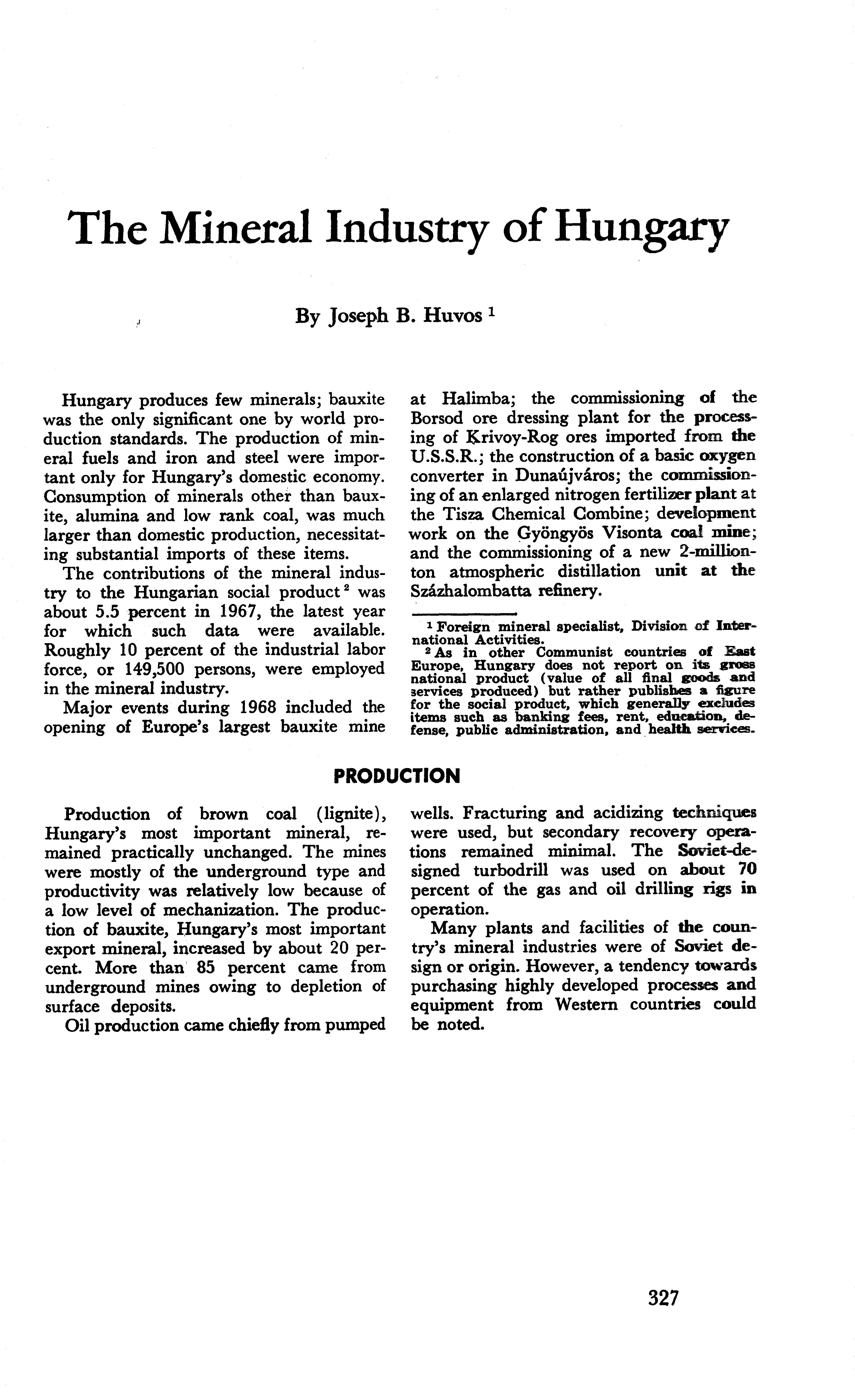 The Mineral Industry of Hungary

By Joseph B. Huvos $^1$

Hungary produces few minerals; bauxite was the only significant one by world production standards. The production of mineral fuels and iron and steel were important only for Hungary's domestic economy. Consumption of minerals other than bauxite, alumina and low rank coal, was much larger than domestic production, necessitating substantial imports of these items.

The contributions of the mineral industry to the Hungarian social product $^2$ was about 5.5 percent in 1967, the latest year for which such data were available. Roughly 10 percent of the industrial labor force, or 149,500 persons, were employed in the mineral industry.

Major events during 1968 included the opening of Europe's largest bauxite mine at Halimba; the commissioning of the Borsod ore dressing plant for the processing of Krivoy-Rog ores imported from the U.S.S.R.; the construction of a basic oxygen converter in Dunaújváros; the commissioning of an enlarged nitrogen fertilizer plant at the Tisza Chemical Combine; development work on the Gyöngyös Visonta coal mine; and the commissioning of a new 2-million-ton atmospheric distillation unit at the Százhalombatta refinery.

$^1$ Foreign mineral specialist, Division of International Activities.
$^2$ As in other Communist countries of East Europe, Hungary does not report on its gross national product (value of all final goods and services produced) but rather publishes a figure for the social product, which generally excludes items such as banking fees, rent, education, defense, public administration, and health services.

PRODUCTION

Production of brown coal (lignite), Hungary's most important mineral, remained practically unchanged. The mines were mostly of the underground type and productivity was relatively low because of a low level of mechanization. The production of bauxite, Hungary's most important export mineral, increased by about 20 percent. More than 85 percent came from underground mines owing to depletion of surface deposits.

Oil production came chiefly from pumped wells. Fracturing and acidizing techniques were used, but secondary recovery operations remained minimal. The Soviet-designed turbodrill was used on about 70 percent of the gas and oil drilling rigs in operation.

Many plants and facilities of the country's mineral industries were of Soviet design or origin. However, a tendency towards purchasing highly developed processes and equipment from Western countries could be noted.

327